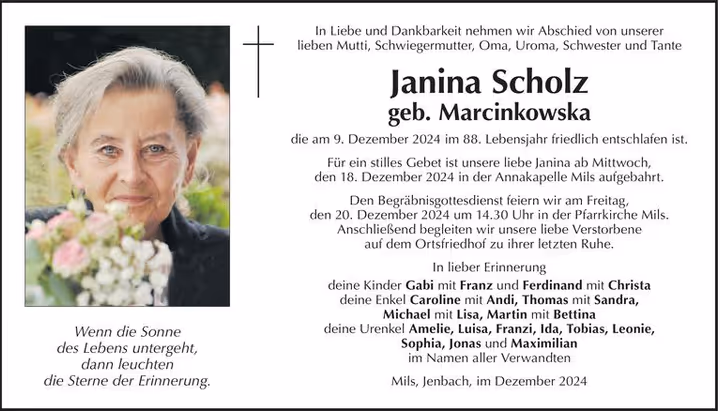 Wenn die Sonne
des Lebens untergeht,
dann leuchten
die Sterne der Erinnerung.

In Liebe und Dankbarkeit nehmen wir Abschied von unserer lieben Mutti, Schwiegermutter, Oma, Uroma, Schwester und Tante

Janina Scholz
geb. Marcinkowska

die am 9. Dezember 2024 im 88. Lebensjahr friedlich entschlafen ist.

Für ein stilles Gebet ist unsere liebe Janina ab Mittwoch, den 18. Dezember 2024 in der Annakapelle Mils aufgebahrt.

Den Begräbnisgottesdienst feiern wir am Freitag, den 20. Dezember 2024 um 14.30 Uhr in der Pfarrkirche Mils. Anschließend begleiten wir unsere liebe Verstorbene auf dem Ortsfriedhof zu ihrer letzten Ruhe.

In lieber Erinnerung
deine Kinder Gabi mit Franz und Ferdinand mit Christa
deine Enkel Caroline mit Andi, Thomas mit Sandra, Michael mit Lisa, Martin mit Bettina
deine Urenkel Amelie, Luisa, Franzi, Ida, Tobias, Leonie, Sophia, Jonas und Maximilian
im Namen aller Verwandten

Mils, Jenbach, im Dezember 2024